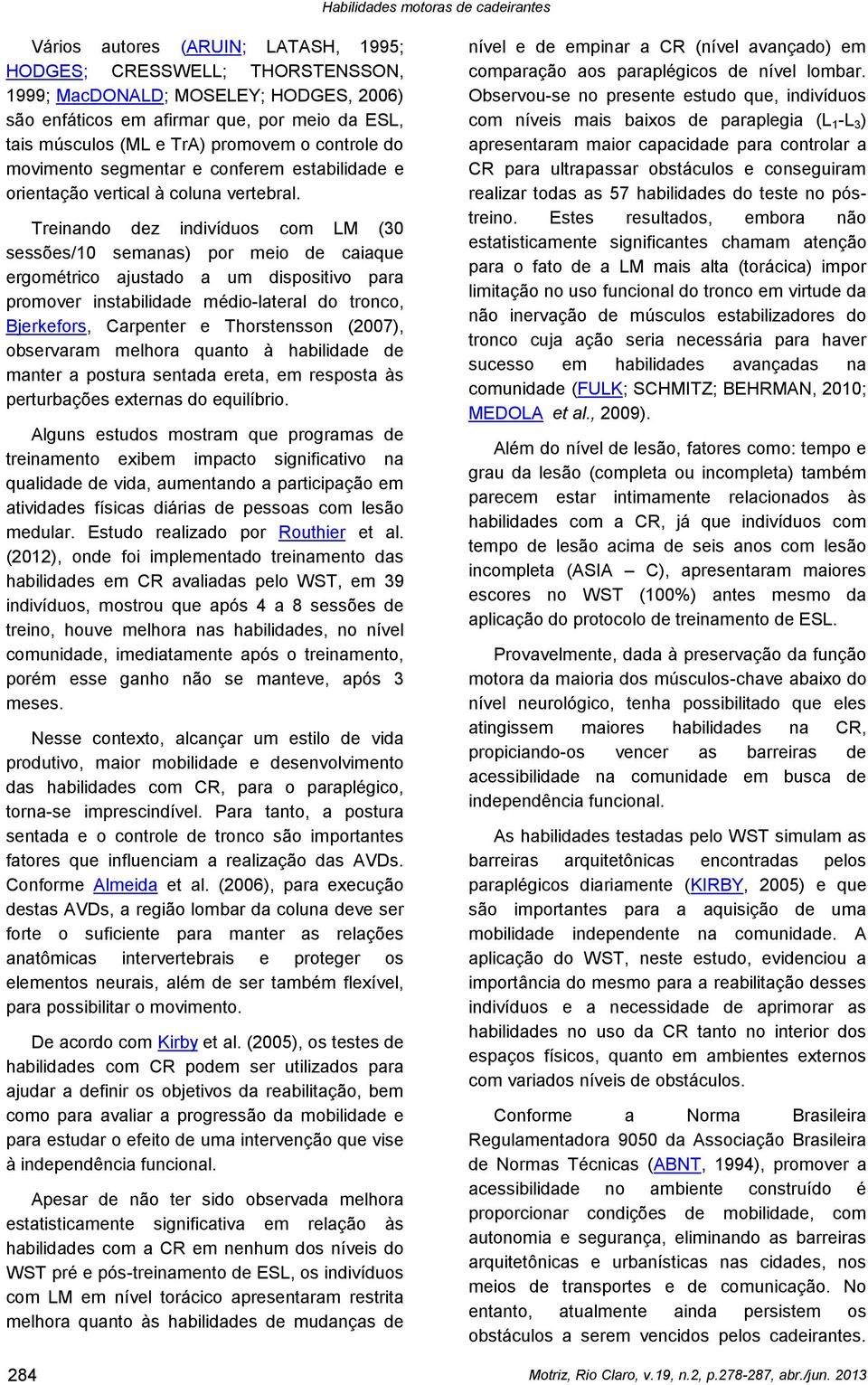 Habilidades motoras de cadeirantes

Vários autores (ARUIN; LATASH, 1995; HODGES; CRESSWELL; THORSTENSSON, 1999; MacDONALD; MOSELEY; HODGES, 2006) são enfáticos em afirmar que, por meio da ESL, tais músculos (ML e TrA) promovem o controle do movimento segmentar e conferem estabilidade e orientação vertical à coluna vertebral.

Treinando dez indivíduos com LM (30 sessões/10 semanas) por meio de caiaque ergométrico ajustado a um dispositivo para promover instabilidade médio-lateral do tronco, Bjerkefors, Carpenter e Thorstensson (2007), observaram melhora quanto à habilidade de manter a postura sentada ereta, em resposta às perturbações externas do equilíbrio.

Alguns estudos mostram que programas de treinamento exibem impacto significativo na qualidade de vida, aumentando a participação em atividades físicas diárias de pessoas com lesão medular. Estudo realizado por Routhier et al. (2012), onde foi implementado treinamento das habilidades em CR avaliadas pelo WST, em 39 indivíduos, mostrou que após 4 a 8 sessões de treino, houve melhora nas habilidades, no nível comunidade, imediatamente após o treinamento, porém esse ganho não se manteve, após 3 meses.

Nesse contexto, alcançar um estilo de vida produtivo, maior mobilidade e desenvolvimento das habilidades com CR, para o paraplégico, torna-se imprescindível. Para tanto, a postura sentada e o controle de tronco são importantes fatores que influenciam a realização das AVDs. Conforme Almeida et al. (2006), para execução destas AVDs, a região lombar da coluna deve ser forte o suficiente para manter as relações anatômicas intervertebrais e proteger os elementos neurais, além de ser também flexível, para possibilitar o movimento.

De acordo com Kirby et al. (2005), os testes de habilidades com CR podem ser utilizados para ajudar a definir os objetivos da reabilitação, bem como para avaliar a progressão da mobilidade e para estudar o efeito de uma intervenção que vise à independência funcional.

Apesar de não ter sido observada melhora estatisticamente significativa em relação às habilidades com a CR em nenhum dos níveis do WST pré e pós-treinamento de ESL, os indivíduos com LM em nível torácico apresentaram restrita melhora quanto às habilidades de mudanças de nível e de empinar a CR (nível avançado) em comparação aos paraplégicos de nível lombar. Observou-se no presente estudo que, indivíduos com níveis mais baixos de paraplegia ($L_1$-$L_3$) apresentaram maior capacidade para controlar a CR para ultrapassar obstáculos e conseguiram realizar todas as 57 habilidades do teste no pós-treino. Estes resultados, embora não estatisticamente significantes chamam atenção para o fato de a LM mais alta (torácica) impor limitação no uso funcional do tronco em virtude da não inervação de músculos estabilizadores do tronco cuja ação seria necessária para haver sucesso em habilidades avançadas na comunidade (FULK; SCHMITZ; BEHRMAN, 2010; MEDOLA et al., 2009).

Além do nível de lesão, fatores como: tempo e grau da lesão (completa ou incompleta) também parecem estar intimamente relacionados às habilidades com a CR, já que indivíduos com tempo de lesão acima de seis anos com lesão incompleta (ASIA – C), apresentaram maiores escores no WST (100%) antes mesmo da aplicação do protocolo de treinamento de ESL.

Provavelmente, dada à preservação da função motora da maioria dos músculos-chave abaixo do nível neurológico, tenha possibilitado que eles atingissem maiores habilidades na CR, propiciando-os vencer as barreiras de acessibilidade na comunidade em busca de independência funcional.

As habilidades testadas pelo WST simulam as barreiras arquitetônicas encontradas pelos paraplégicos diariamente (KIRBY, 2005) e que são importantes para a aquisição de uma mobilidade independente na comunidade. A aplicação do WST, neste estudo, evidenciou a importância do mesmo para a reabilitação desses indivíduos e a necessidade de aprimorar as habilidades no uso da CR tanto no interior dos espaços físicos, quanto em ambientes externos com variados níveis de obstáculos.

Conforme a Norma Brasileira Regulamentadora 9050 da Associação Brasileira de Normas Técnicas (ABNT, 1994), promover a acessibilidade no ambiente construído é proporcionar condições de mobilidade, com autonomia e segurança, eliminando as barreiras arquitetônicas e urbanísticas nas cidades, nos meios de transportes e de comunicação. No entanto, atualmente ainda persistem os obstáculos a serem vencidos pelos cadeirantes.

284

Motriz, Rio Claro, v.19, n.2, p.278-287, abr./jun. 2013